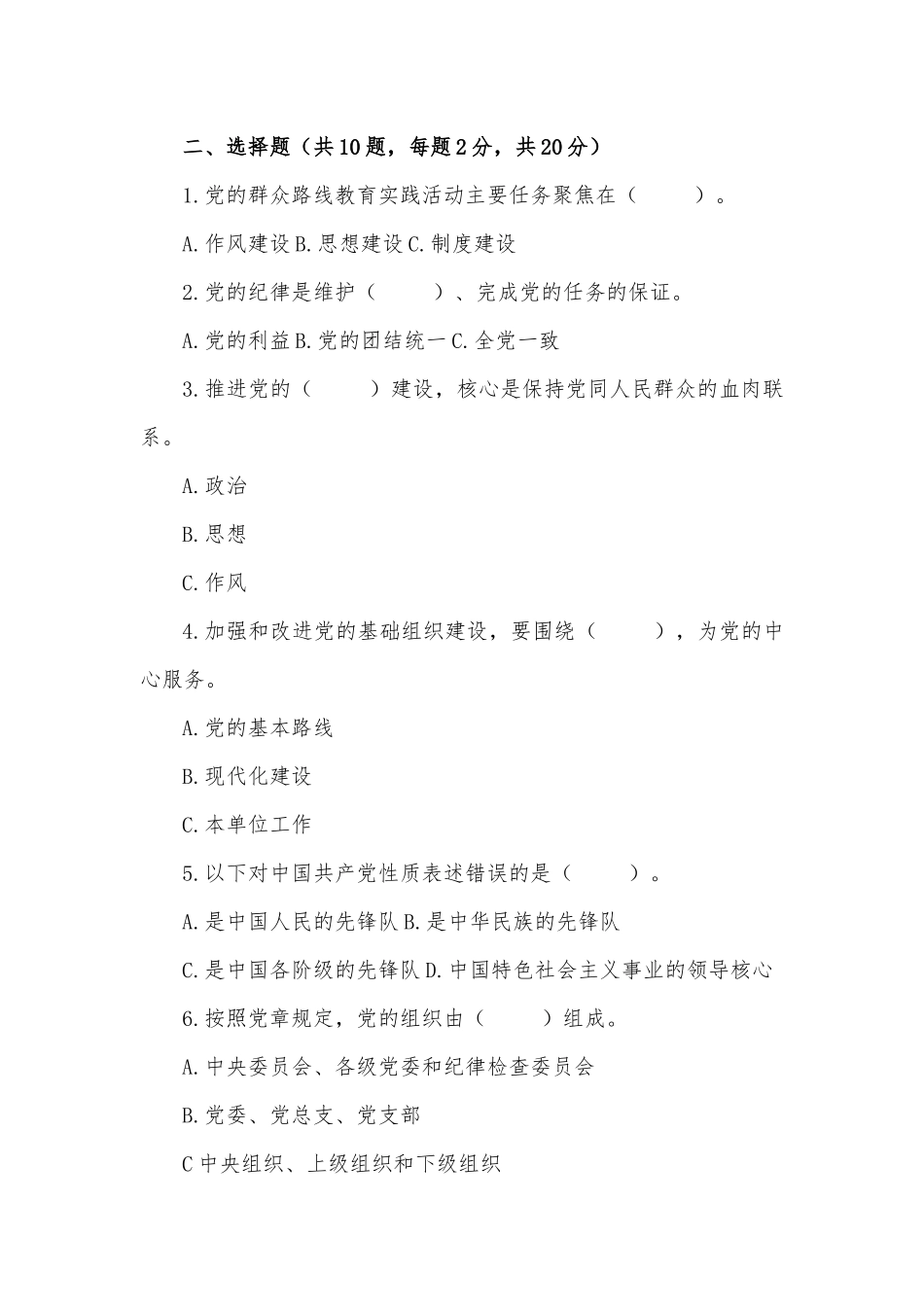 二、选择题（共10题，每题2分，共20分）

1.党的群众路线教育实践活动主要任务聚焦在（ ）。

A.作风建设 B.思想建设 C.制度建设

2.党的纪律是维护（ ）、完成党的任务的保证。

A.党的利益 B.党的团结统一 C.全党一致

3.推进党的（ ）建设，核心是保持党同人民群众的血肉联系。

A.政治

B.思想

C.作风

4.加强和改进党的基础组织建设，要围绕（ ），为党的中心服务。

A.党的基本路线

B.现代化建设

C.本单位工作

5.以下对中国共产党性质表述错误的是（ ）。

A.是中国人民的先锋队 B.是中华民族的先锋队

C.是中国各阶级的先锋队 D.中国特色社会主义事业的领导核心

6.按照党章规定，党的组织由（ ）组成。

A.中央委员会、各级党委和纪律检查委员会

B.党委、党总支、党支部

C 中央组织、上级组织和下级组织